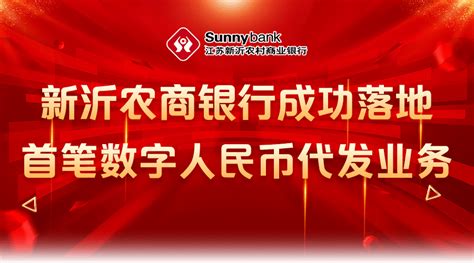 Sunnybank
江苏新沂农村商业银行

新沂农商银行成功落地
首笔数字人民币代发业务